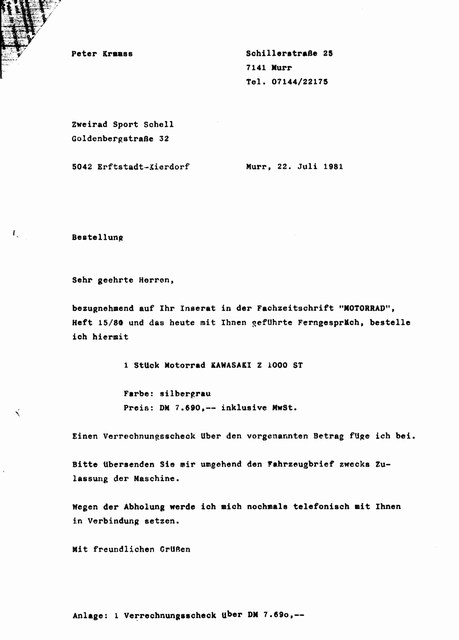 Peter Kramss

Schillerstraße 25
7141 Murr
Tel. 07144/22175

Zweirad Sport Schell
Goldenbergstraße 32

5042 Erftstadt-Kierdorf

Murr, 22. Juli 1981

Bestellung

Sehr geehrte Herren,

bezugnehmend auf Ihr Inserat in der Fachzeitschrift "MOTORRAD", Heft 15/80 und das heute mit Ihnen geführte Ferngespräch, bestelle ich hiermit

1 Stück Motorrad KAWASAKI Z 1000 ST

Farbe: silbergrau
Preis: DM 7.690,-- inklusive MwSt.

Einen Verrechnungsscheck über den vorgenannten Betrag füge ich bei.

Bitte übersenden Sie mir umgehend den Fahrzeugbrief zwecks Zulassung der Maschine.

Wegen der Abholung werde ich mich nochmals telefonisch mit Ihnen in Verbindung setzen.

Mit freundlichen Grüßen

Anlage: 1 Verrechnungsscheck über DM 7.69o,--